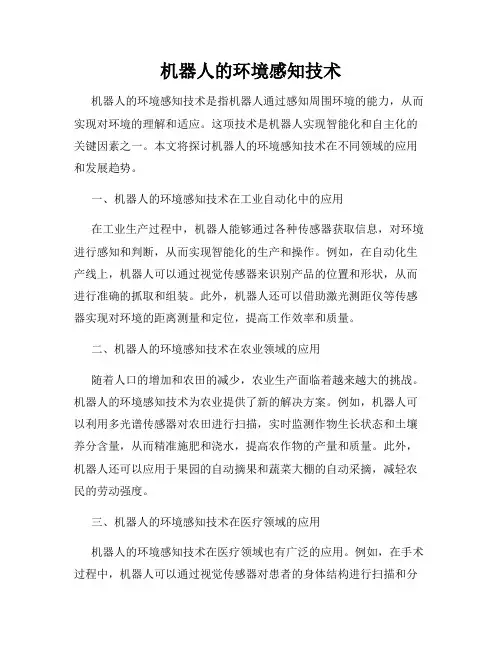 机器人的环境感知技术

机器人的环境感知技术是指机器人通过感知周围环境的能力，从而实现对环境的理解和适应。这项技术是机器人实现智能化和自主化的关键因素之一。本文将探讨机器人的环境感知技术在不同领域的应用和发展趋势。

一、机器人的环境感知技术在工业自动化中的应用

在工业生产过程中，机器人能够通过各种传感器获取信息，对环境进行感知和判断，从而实现智能化的生产和操作。例如，在自动化生产线上，机器人可以通过视觉传感器来识别产品的位置和形状，从而进行准确的抓取和组装。此外，机器人还可以借助激光测距仪等传感器实现对环境的距离测量和定位，提高工作效率和质量。

二、机器人的环境感知技术在农业领域的应用

随着人口的增加和农田的减少，农业生产面临着越来越大的挑战。机器人的环境感知技术为农业提供了新的解决方案。例如，机器人可以利用多光谱传感器对农田进行扫描，实时监测作物生长状态和土壤养分含量，从而精准施肥和浇水，提高农作物的产量和质量。此外，机器人还可以应用于果园的自动摘果和蔬菜大棚的自动采摘，减轻农民的劳动强度。

三、机器人的环境感知技术在医疗领域的应用

机器人的环境感知技术在医疗领域也有广泛的应用。例如，在手术过程中，机器人可以通过视觉传感器对患者的身体结构进行扫描和分